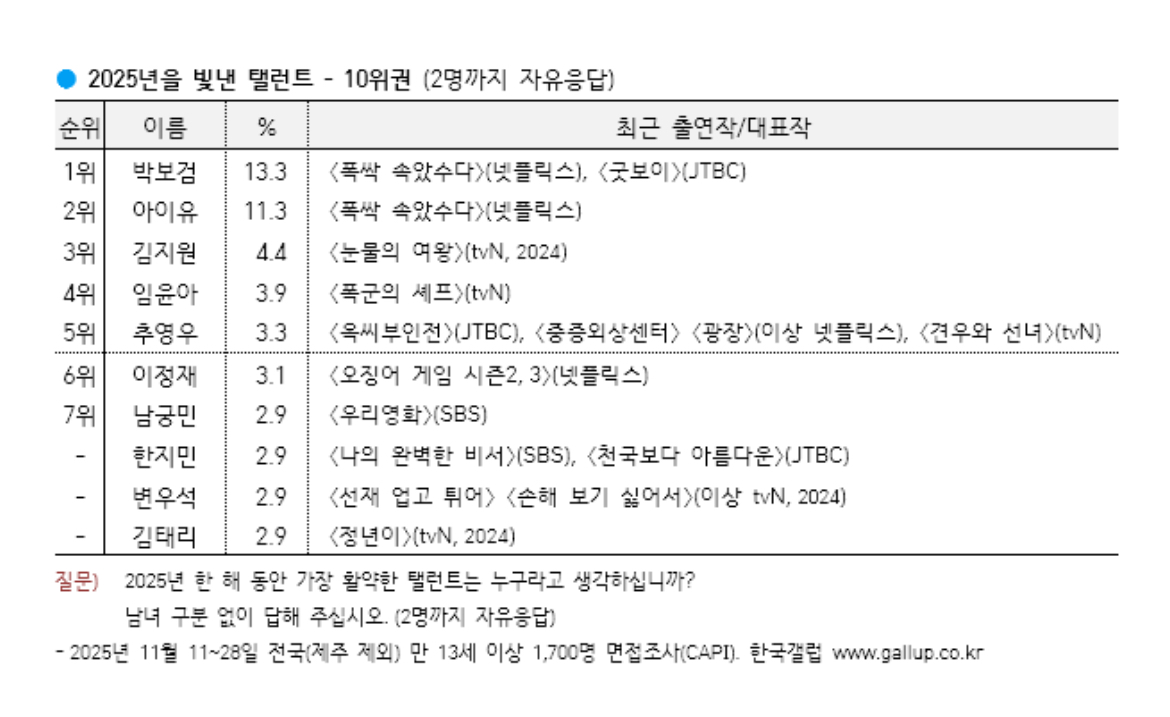 2025년을 빛낸 탤런트 - 10위권 (2명까지 자유응답)

| 순위 | 이름 | % | 최근 출연작/대표작 |
|---|---|---|---|
| 1위 | 박보검 | 13.3 | 〈폭싹 속았수다〉(넷플릭스), 〈굿보이〉(JTBC) |
| 2위 | 아이유 | 11.3 | 〈폭싹 속았수다〉(넷플릭스) |
| 3위 | 김지원 | 4.4 | 〈눈물의 여왕〉(tvN, 2024) |
| 4위 | 임윤아 | 3.9 | 〈폭군의 셰프〉(tvN) |
| 5위 | 추영우 | 3.3 | 〈옥씨부인전〉(JTBC), 〈중증외상센터〉 〈광장〉(이상 넷플릭스), 〈견우와 선녀〉(tvN) |
| 6위 | 이정재 | 3.1 | 〈오징어 게임 시즌2, 3〉(넷플릭스) |
| 7위 | 남궁민 | 2.9 | 〈우리영화〉(SBS) |
| - | 한지민 | 2.9 | 〈나의 완벽한 비서〉(SBS), 〈천국보다 아름다운〉(JTBC) |
| - | 변우석 | 2.9 | 〈선재 업고 튀어〉 〈손해 보기 싫어서〉(이상 tvN, 2024) |
| - | 김태리 | 2.9 | 〈정년이〉(tvN, 2024) |

질문) 2025년 한 해 동안 가장 활약한 탤런트는 누구라고 생각하십니까?
남녀 구분 없이 답해 주십시오. (2명까지 자유응답)

- 2025년 11월 11~28일 전국(제주 제외) 만 13세 이상 1,700명 면접조사(CAPI). 한국갤럽 www.gallup.co.kr